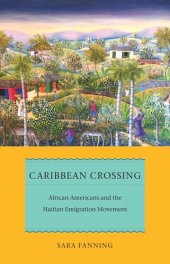 CARIBBEAN CROSSING

African Americans and the Haitian Emigration Movement

SARA FANNING